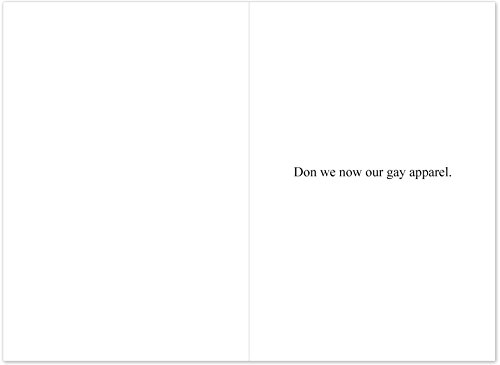 Don we now our gay apparel.